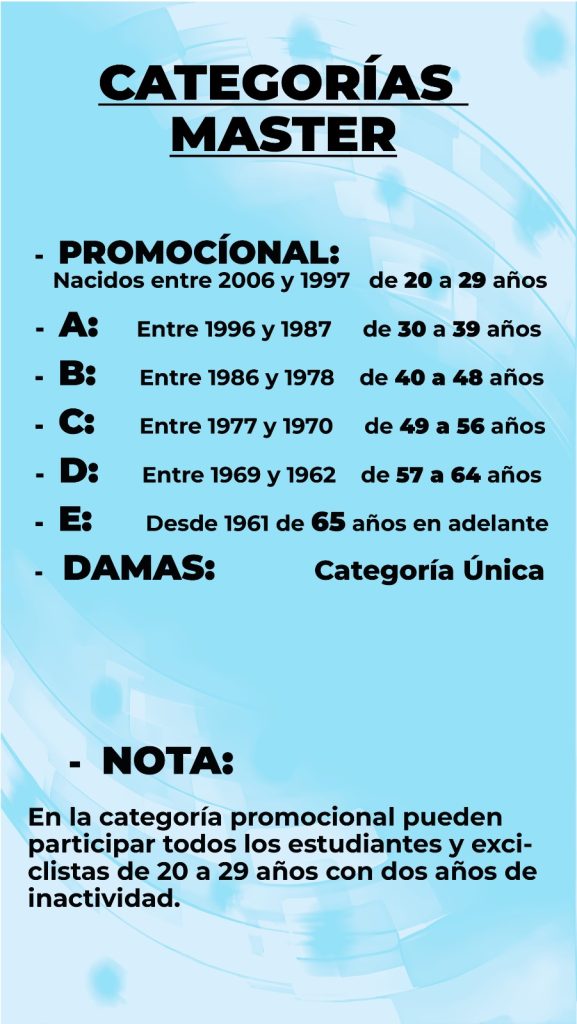 CATEGORÍAS MASTER

- PROMOCÍONAL:
Nacidos entre 2006 y 1997 de 20 a 29 años

- A: Entre 1996 y 1987 de 30 a 39 años

- B: Entre 1986 y 1978 de 40 a 48 años

- C: Entre 1977 y 1970 de 49 a 56 años

- D: Entre 1969 y 1962 de 57 a 64 años

- E: Desde 1961 de 65 años en adelante

- DAMAS: Categoría Única

- NOTA:

En la categoría promocional pueden participar todos los estudiantes y exciclistas de 20 a 29 años con dos años de inactividad.